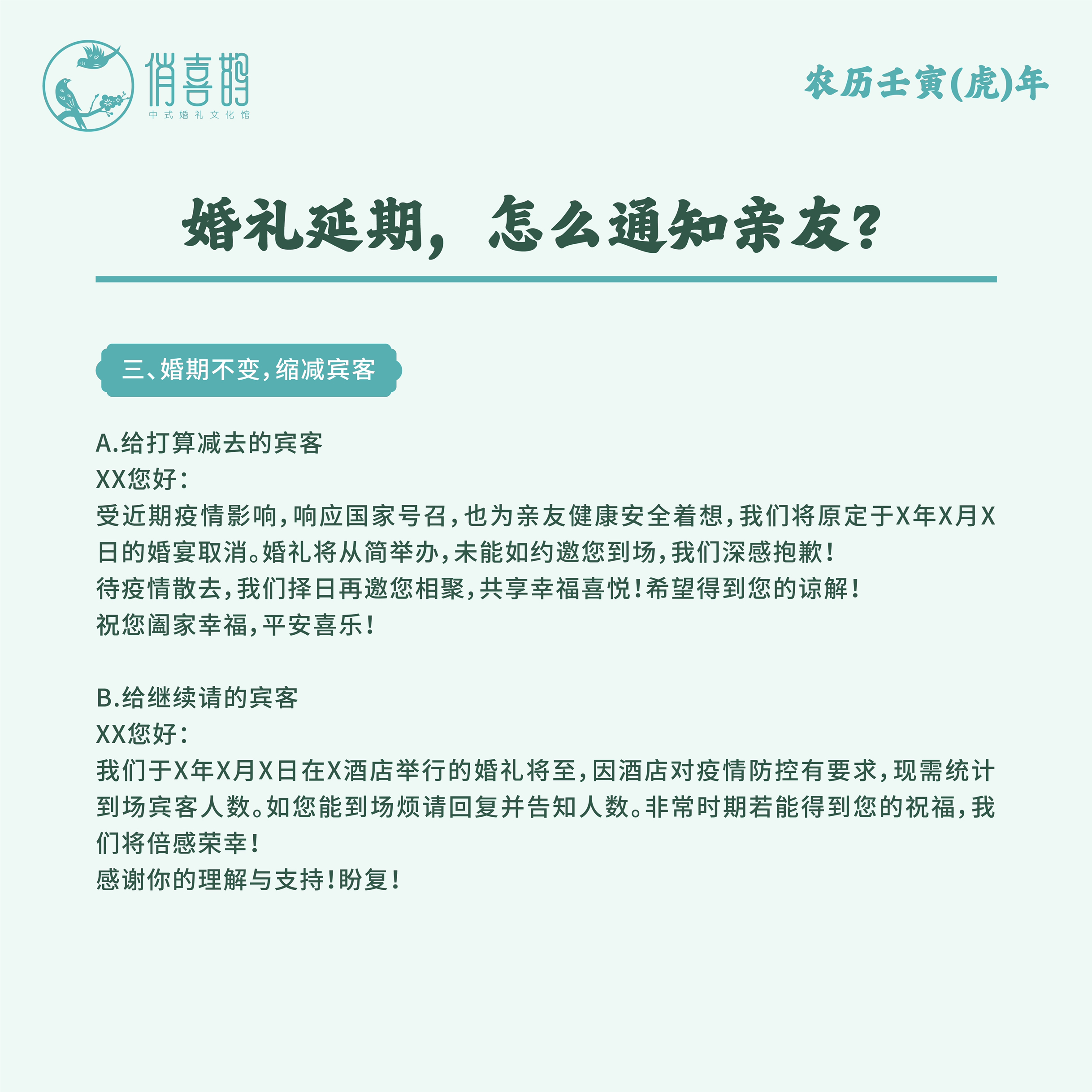 俏喜鹊
中式婚礼文化馆

农历壬寅(虎)年

婚礼延期，怎么通知亲友？

三、婚期不变，缩减宾客

A.给打算减去的宾客
XX您好：
受近期疫情影响，响应国家号召，也为亲友健康安全着想，我们将原定于X年X月X日的婚宴取消。婚礼将从简举办，未能如约邀您到场，我们深感抱歉！
待疫情散去，我们择日再邀您相聚，共享幸福喜悦！希望得到您的谅解！
祝您阖家幸福，平安喜乐！

B.给继续请的宾客
XX您好：
我们于X年X月X日在X酒店举行的婚礼将至，因酒店对疫情防控有要求，现需统计到场宾客人数。如您能到场烦请回复并告知人数。非常时期若能得到您的祝福，我们将倍感荣幸！
感谢你的理解与支持！盼复！